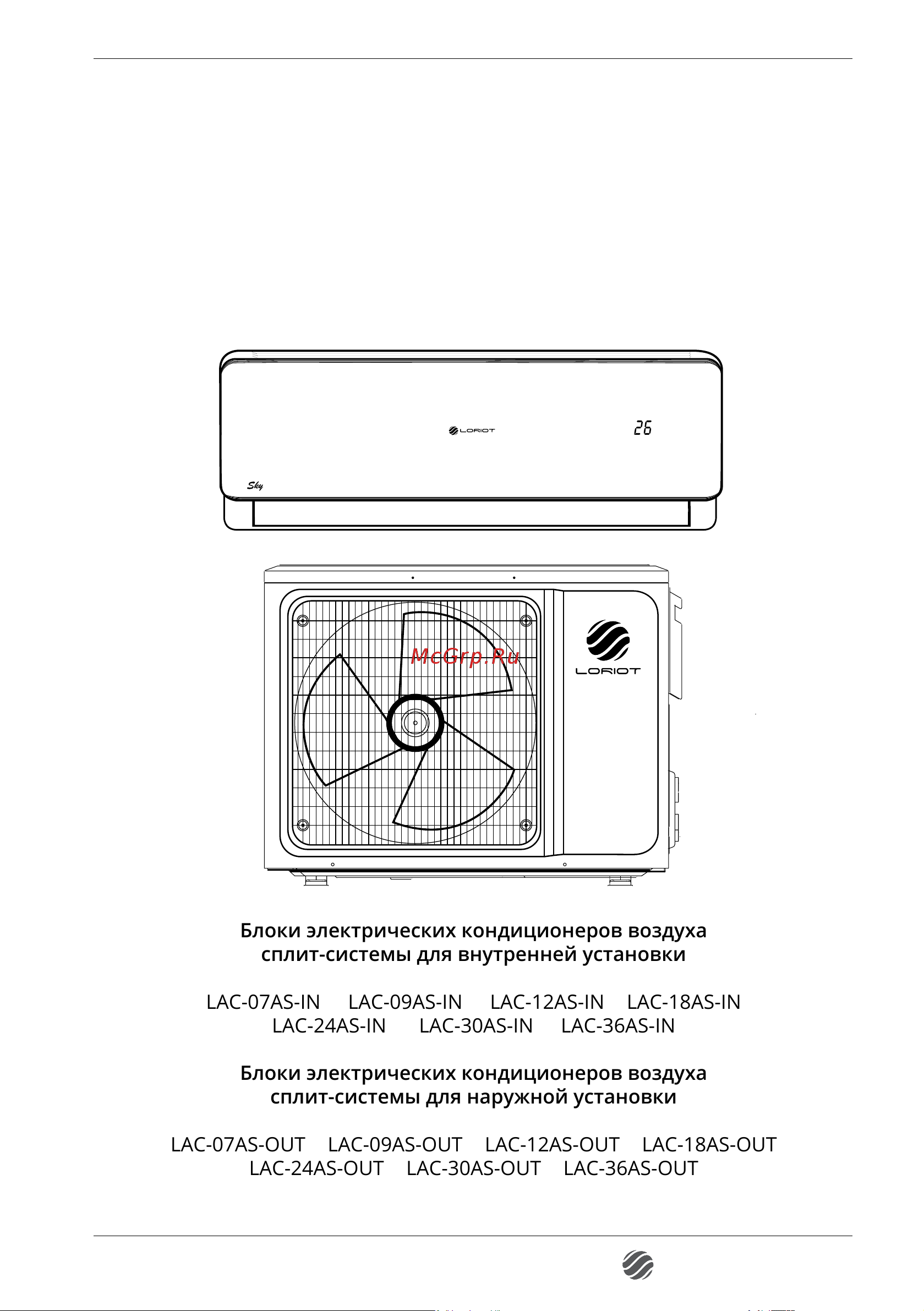 LORIOT

26

Sky

McGrp.Ru

LORIOT

Блоки электрических кондиционеров воздуха сплит-системы для внутренней установки

LAC-07AS-IN LAC-09AS-IN LAC-12AS-IN LAC-18AS-IN LAC-24AS-IN LAC-30AS-IN LAC-36AS-IN

Блоки электрических кондиционеров воздуха сплит-системы для наружной установки

LAC-07AS-OUT LAC-09AS-OUT LAC-12AS-OUT LAC-18AS-OUT LAC-24AS-OUT LAC-30AS-OUT LAC-36AS-OUT